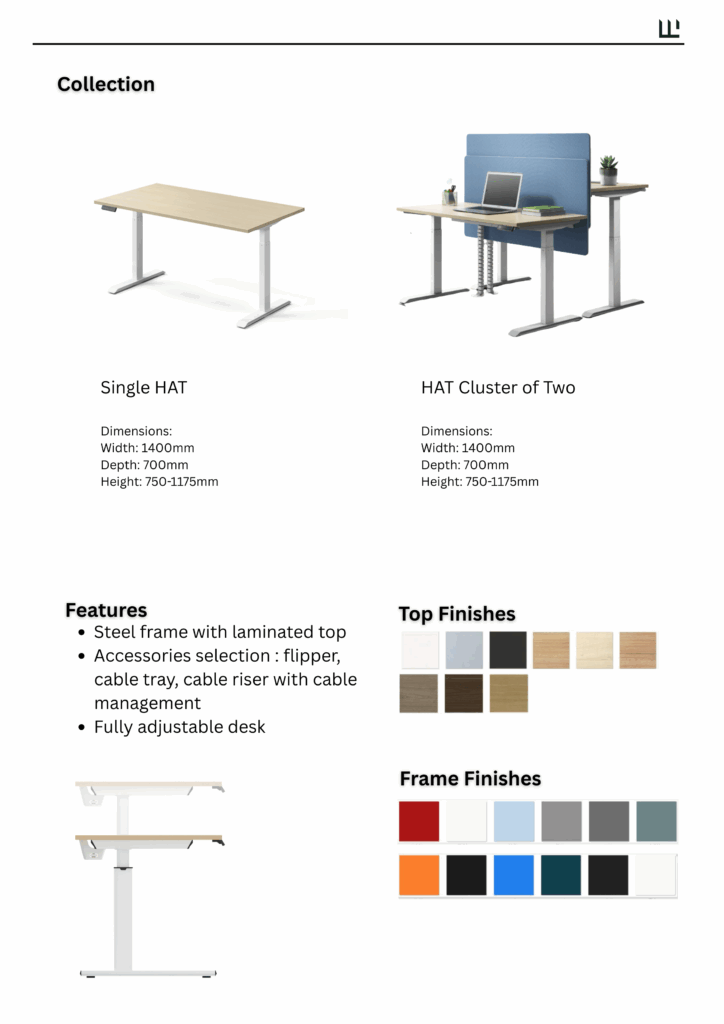 Collection

Single HAT

Dimensions:
Width: 1400mm
Depth: 700mm
Height: 750-1175mm

HAT Cluster of Two

Dimensions:
Width: 1400mm
Depth: 700mm
Height: 750-1175mm

Features
• Steel frame with laminated top
• Accessories selection : flipper, cable tray, cable riser with cable management
• Fully adjustable desk

Top Finishes

Frame Finishes